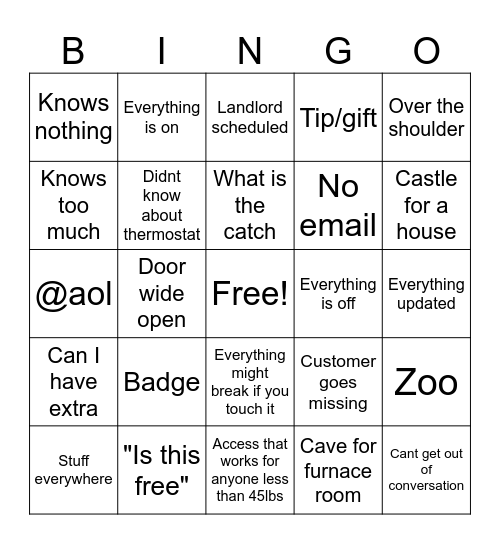 | B | I | N | G | O |
|---|---|---|---|---|
| Knows nothing | Everything is on | Landlord scheduled | Tip/gift | Over the shoulder |
| Knows too much | Didnt know about thermostat | What is the catch | No email | Castle for a house |
| @aol | Door wide open | Free! | Everything is off | Everything updated |
| Can I have extra | Badge | Everything might break if you touch it | Customer goes missing | Zoo |
| Stuff everywhere | "Is this free" | Access that works for anyone less than 45lbs | Cave for furnace room | Cant get out of conversation |